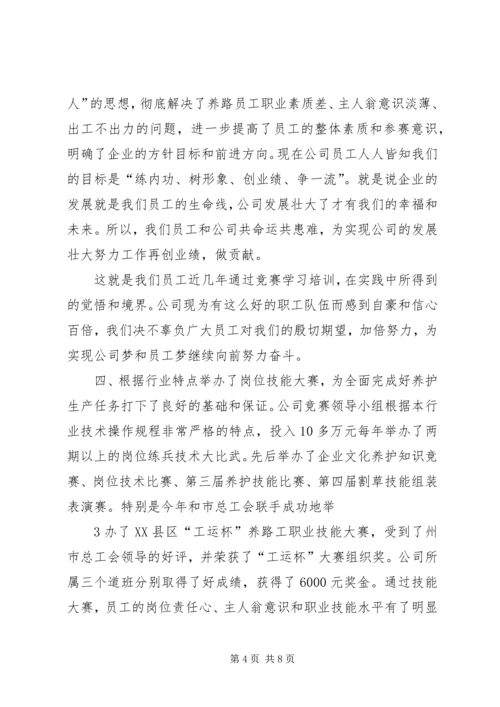 人”的思想，彻底解决了养路员工职业素质差、主人翁意识淡薄、出工不出力的问题，进一步提高了员工的整体素质和参赛意识，明确了企业的方针目标和前进方向。现在公司员工人人皆知我们的目标是“练内功、树形象、创业绩、争一流”。就是说企业的发展就是我们员工的生命线，公司发展壮大了才有我们的幸福和未来。所以，我们员工和公司共命运共患难，为实现公司的发展壮大努力工作再创业绩，做贡献。

这就是我们员工近几年通过竞赛学习培训，在实践中所得到的觉悟和境界。公司现为有这么好的职工队伍而感到自豪和信心百倍，我们决不辜负广大员工对我们的殷切期望，加倍努力，为实现公司梦和员工梦继续向前努力奋斗。

四、根据行业特点举办了岗位技能大赛，为全面完成好养护生产任务打下了良好的基础和保证。公司竞赛领导小组根据本行业技术操作规程非常严格的特点，投入10多万元每年举办了两期以上的岗位练兵技术大比武。先后举办了企业文化养护知识竞赛、岗位技术比赛、第三届养护技能比赛、第四届割草技能组装表演赛。特别是今年和市总工会联手成功地举

3办了XX县区“工运杯”养路工职业技能大赛，受到了州市总工会领导的好评，并荣获了“工运杯”大赛组织奖。公司所属三个道班分别取得了好成绩，获得了6000元奖金。通过技能大赛，员工的岗位责任心、主人翁意识和职业技能水平有了明显

第4页 共8页